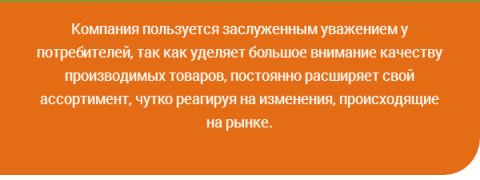 Компания пользуется заслуженным уважением у потребителей, так как уделяет большое внимание качеству производимых товаров, постоянно расширяет свой ассортимент, чутко реагируя на изменения, происходящие на рынке.